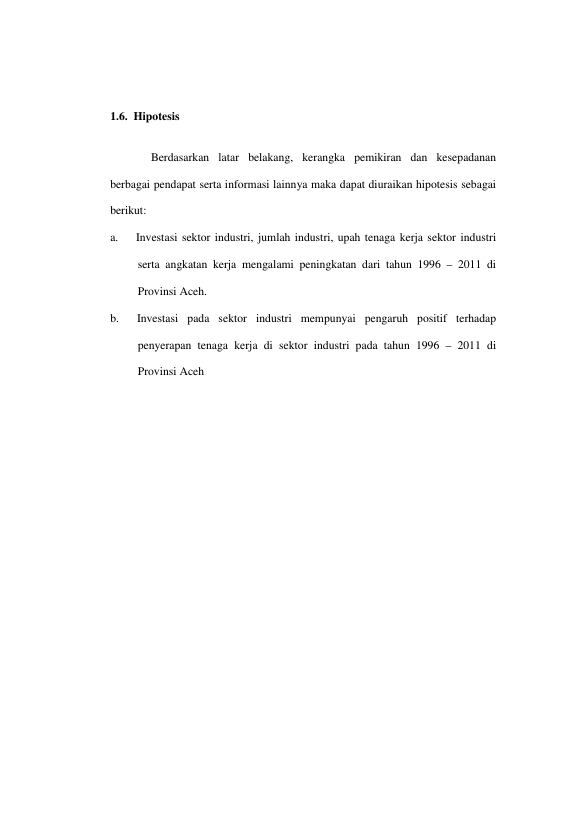 1.6. Hipotesis

Berdasarkan latar belakang, kerangka pemikiran dan kesepadanan berbagai pendapat serta informasi lainnya maka dapat diuraikan hipotesis sebagai berikut:

a. Investasi sektor industri, jumlah industri, upah tenaga kerja sektor industri serta angkatan kerja mengalami peningkatan dari tahun 1996 – 2011 di Provinsi Aceh.

b. Investasi pada sektor industri mempunyai pengaruh positif terhadap penyerapan tenaga kerja di sektor industri pada tahun 1996 – 2011 di Provinsi Aceh